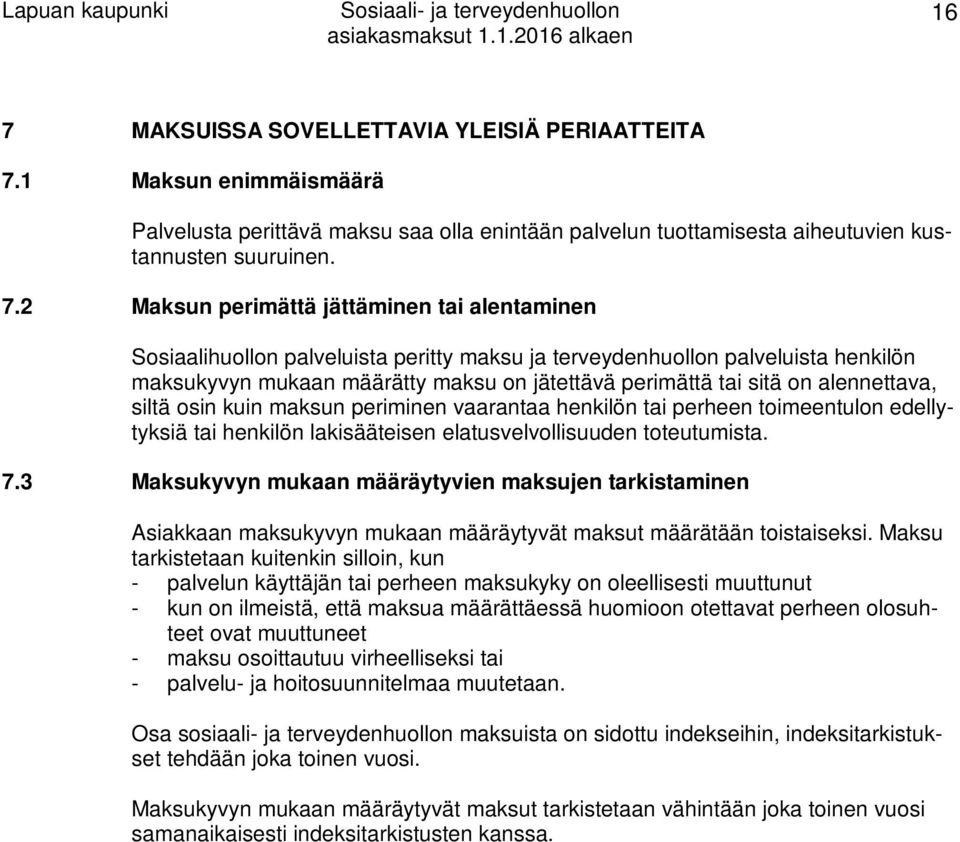 Lapuan kaupunki Sosiaali- ja terveydenhuollon asiakasmaksut 1.1.2016 alkaen 16

7 MAKSUISSA SOVELLETTAVIA YLEISIÄ PERIAATTEITA

7.1 Maksun enimmäismäärä

Palvelusta perittävä maksu saa olla enintään palvelun tuottamisesta aiheutuvien kustannusten suuruinen.

7.2 Maksun perimättä jättäminen tai alentaminen

Sosiaalihuollon palveluista peritty maksu ja terveydenhuollon palveluista henkilön maksukyvyn mukaan määrätty maksu on jätettävä perimättä tai sitä on alennettava, siltä osin kuin maksun periminen vaarantaa henkilön tai perheen toimeentulon edellytyksiä tai henkilön lakisääteisen elatusvelvollisuuden toteutumista.

7.3 Maksukyvyn mukaan määräytyvien maksujen tarkistaminen

Asiakkaan maksukyvyn mukaan määräytyvät maksut määrätään toistaiseksi. Maksu tarkistetaan kuitenkin silloin, kun
- palvelun käyttäjän tai perheen maksukyky on oleellisesti muuttunut
- kun on ilmeistä, että maksua määrättäessä huomioon otettavat perheen olosuhteet ovat muuttuneet
- maksu osoittautuu virheelliseksi tai
- palvelu- ja hoitosuunnitelmaa muutetaan.

Osa sosiaali- ja terveydenhuollon maksuista on sidottu indekseihin, indeksitarkistukset tehdään joka toinen vuosi.

Maksukyvyn mukaan määräytyvät maksut tarkistetaan vähintään joka toinen vuosi samanaikaisesti indeksitarkistusten kanssa.